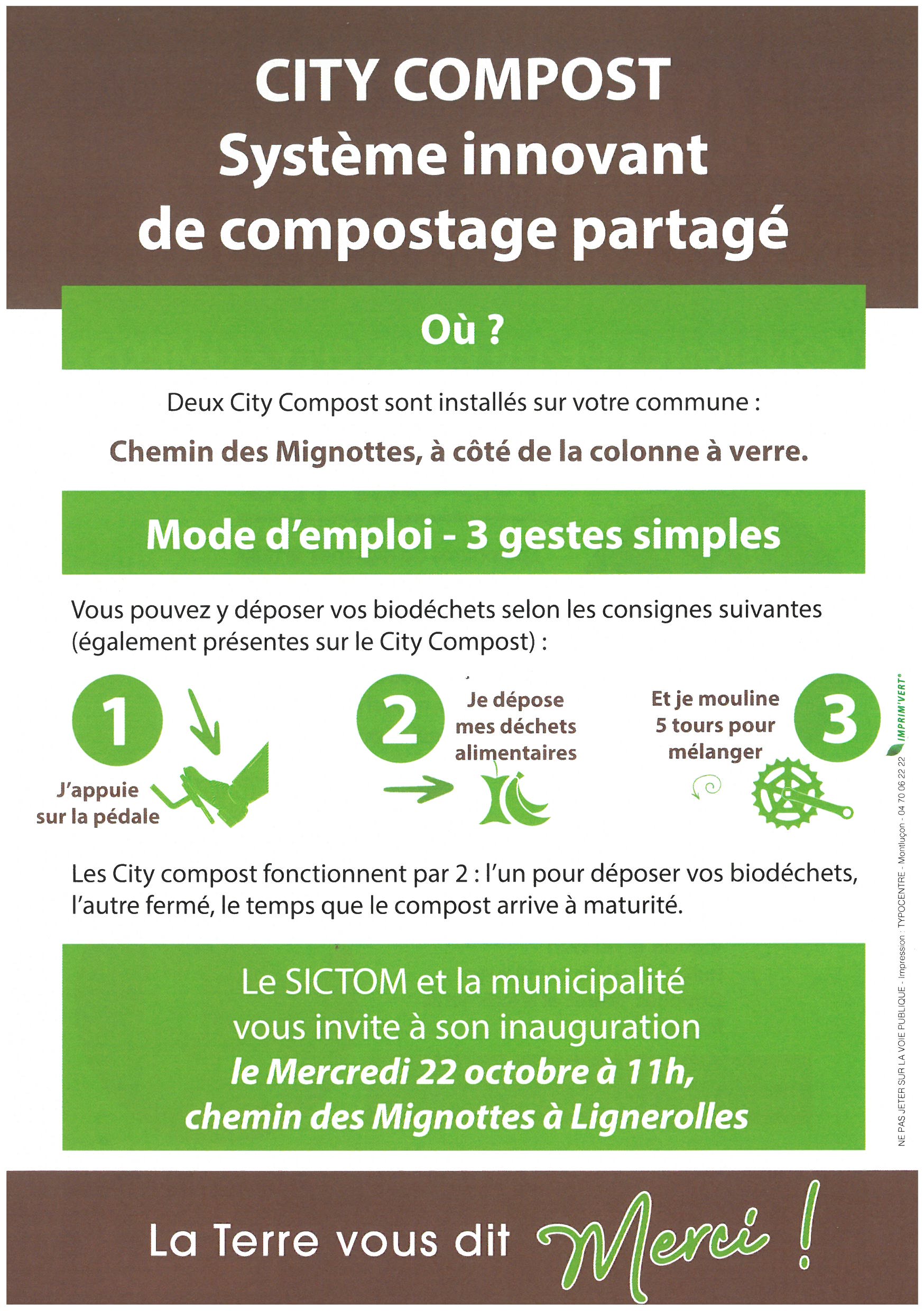 CITY COMPOST
Système innovant de compostage partagé

Où ?

Deux City Compost sont installés sur votre commune :

Chemin des Mignottes, à côté de la colonne à verre.

Mode d'emploi - 3 gestes simples

Vous pouvez y déposer vos biodéchets selon les consignes suivantes (également présentes sur le City Compost) :

1
J'appuie sur la pédale

2
Je dépose mes déchets alimentaires

Et je mouline 5 tours pour mélanger
3

Les City compost fonctionnent par 2 : l'un pour déposer vos biodéchets, l'autre fermé, le temps que le compost arrive à maturité.

Le SICTOM et la municipalité vous invite à son inauguration
le Mercredi 22 octobre à 11h,
chemin des Mignottes à Lignerolles

La Terre vous dit Merci !

NE PAS JETER SUR LA VOIE PUBLIQUE - Impression : TYPOCENTRE - Montluçon - 04 70 06 22 22 IMPRIM'VERT®